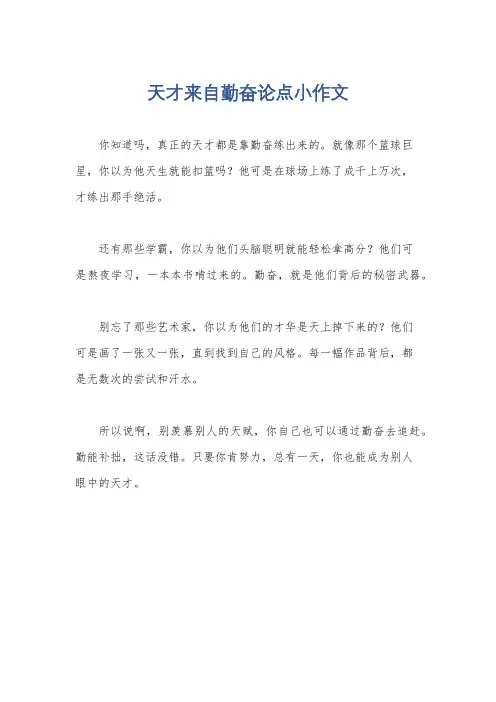 天才来自勤奋论点小作文

你知道吗，真正的天才都是靠勤奋练出来的。就像那个篮球巨星，你以为他天生就能扣篮吗？他可是在球场上练了成千上万次，才练出那手绝活。

还有那些学霸，你以为他们头脑聪明就能轻松拿高分？他们可是熬夜学习，一本本书啃过来的。勤奋，就是他们背后的秘密武器。

别忘了那些艺术家，你以为他们的才华是天上掉下来的？他们可是画了一张又一张，直到找到自己的风格。每一幅作品背后，都是无数次的尝试和汗水。

所以说啊，别羡慕别人的天赋，你自己也可以通过勤奋去追赶。勤能补拙，这话没错。只要你肯努力，总有一天，你也能成为别人眼中的天才。